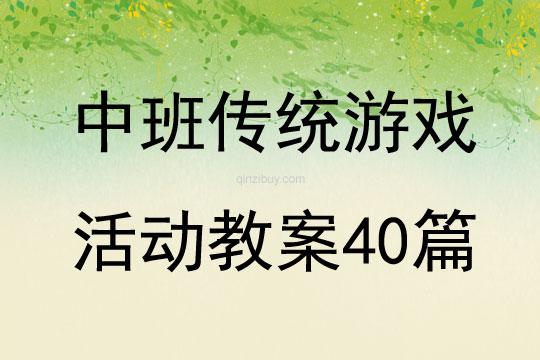 中班传统游戏

qinzibuy.com

活动教案40篇